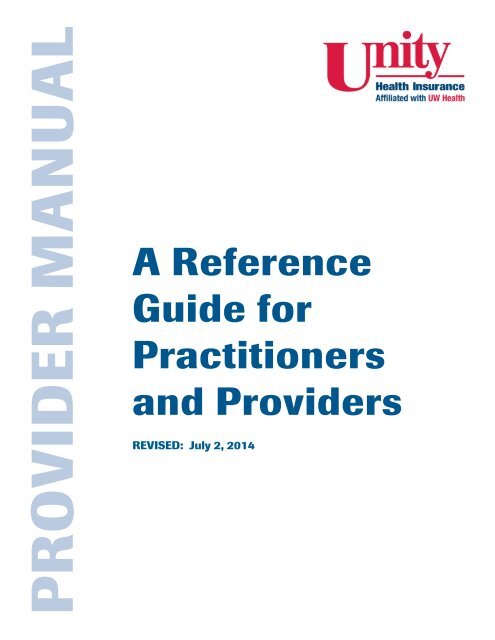 PROVIDER MANUAL

Unity
Health Insurance
Affiliated with UW Health

A Reference Guide for Practitioners and Providers

REVISED: July 2, 2014